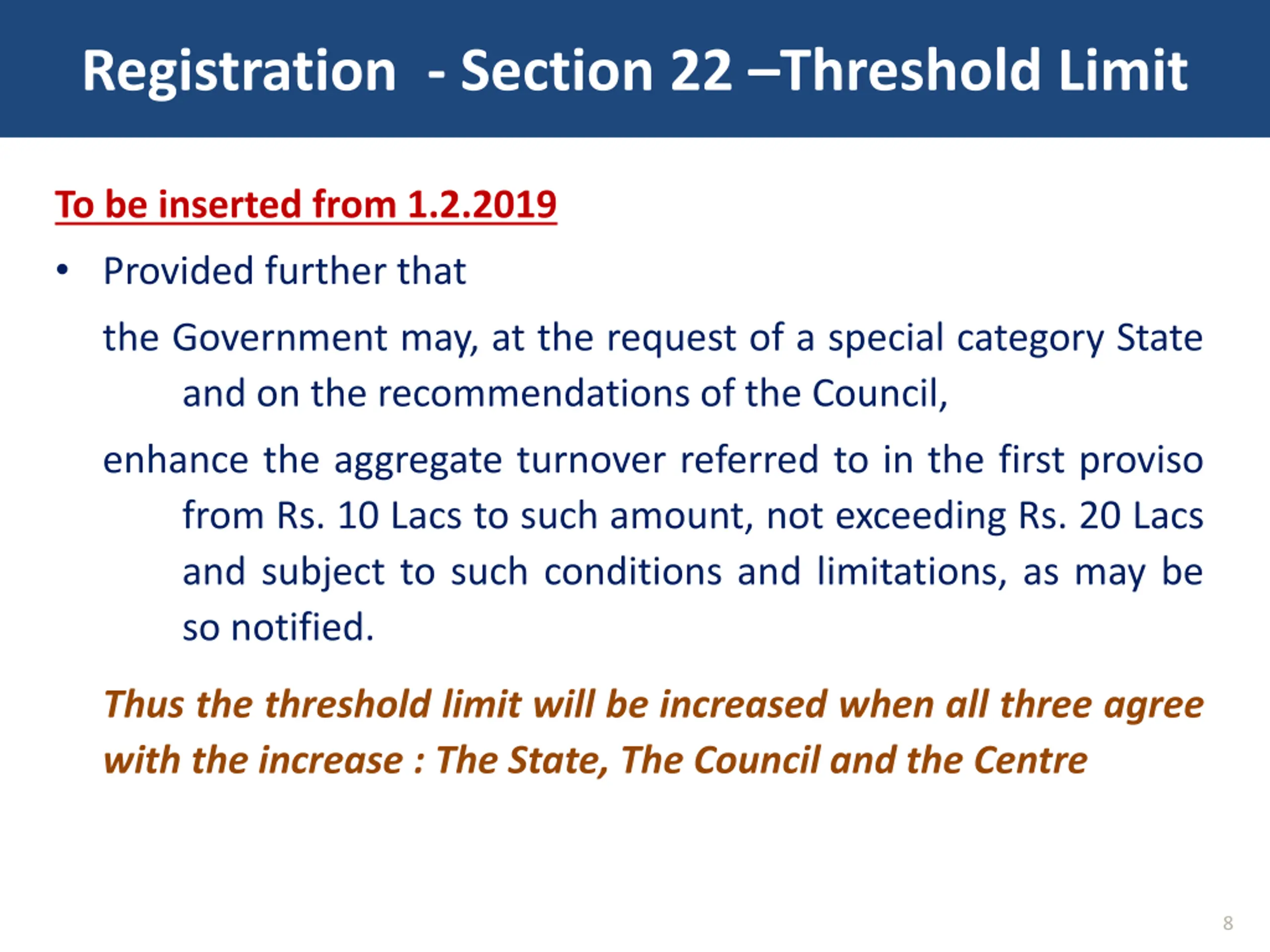 Registration - Section 22 –Threshold Limit

To be inserted from 1.2.2019

• Provided further that

the Government may, at the request of a special category State and on the recommendations of the Council,

enhance the aggregate turnover referred to in the first proviso from Rs. 10 Lacs to such amount, not exceeding Rs. 20 Lacs and subject to such conditions and limitations, as may be so notified.

Thus the threshold limit will be increased when all three agree with the increase : The State, The Council and the Centre

8